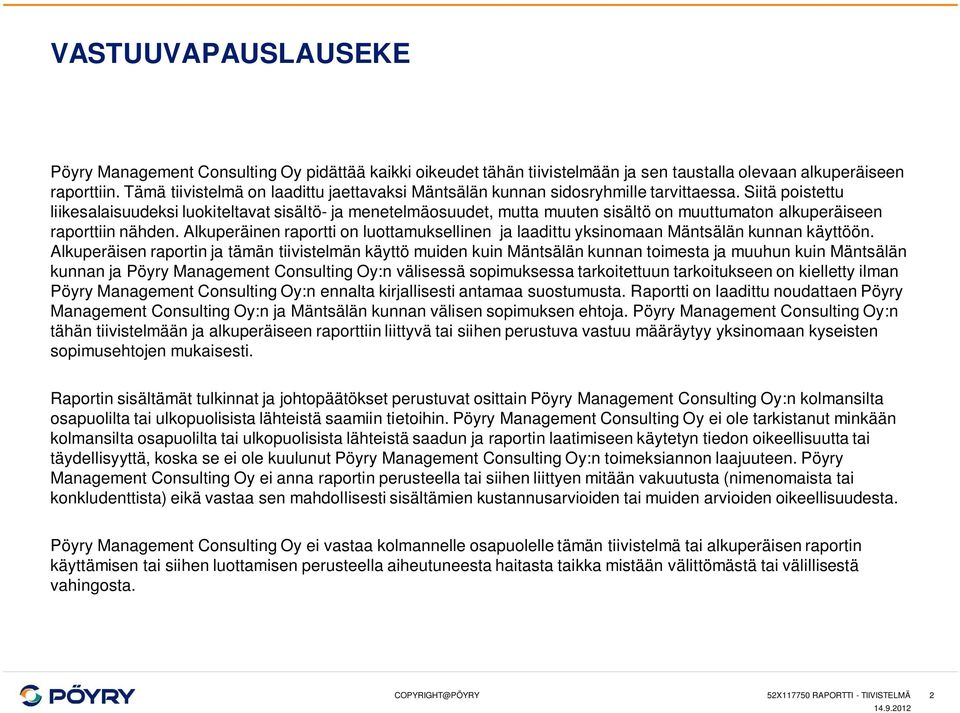 VASTUUVAPAUSLAUSEKE

Pöyry Management Consulting Oy pidättää kaikki oikeudet tähän tiivistelmään ja sen taustalla olevaan alkuperäiseen raporttiin. Tämä tiivistelmä on laadittu jaettavaksi Mäntsälän kunnan sidosryhmille tarvittaessa. Siitä poistettu liikesalaisuudeksi luokiteltavat sisältö- ja menetelmäosuudet, mutta muuten sisältö on muuttumaton alkuperäiseen raporttiin nähden. Alkuperäinen raportti on luottamuksellinen ja laadittu yksinomaan Mäntsälän kunnan käyttöön. Alkuperäisen raportin ja tämän tiivistelmän käyttö muiden kuin Mäntsälän kunnan toimesta ja muuhun kuin Mäntsälän kunnan ja Pöyry Management Consulting Oy:n välisessä sopimuksessa tarkoitettuun tarkoitukseen on kielletty ilman Pöyry Management Consulting Oy:n ennalta kirjallisesti antamaa suostumusta. Raportti on laadittu noudattaen Pöyry Management Consulting Oy:n ja Mäntsälän kunnan välisen sopimuksen ehtoja. Pöyry Management Consulting Oy:n tähän tiivistelmään ja alkuperäiseen raporttiin liittyvä tai siihen perustuva vastuu määräytyy yksinomaan kyseisten sopimusehtojen mukaisesti.

Raportin sisältämät tulkinnat ja johtopäätökset perustuvat osittain Pöyry Management Consulting Oy:n kolmansilta osapuolilta tai ulkopuolisista lähteistä saamiin tietoihin. Pöyry Management Consulting Oy ei ole tarkistanut minkään kolmansilta osapuolilta tai ulkopuolisista lähteistä saadun ja raportin laatimiseen käytetyn tiedon oikeellisuutta tai täydellisyyttä, koska se ei ole kuulunut Pöyry Management Consulting Oy:n toimeksiannon laajuuteen. Pöyry Management Consulting Oy ei anna raportin perusteella tai siihen liittyen mitään vakuutusta (nimenomaista tai konkludenttista) eikä vastaa sen mahdollisesti sisältämien kustannusarvioiden tai muiden arvioiden oikeellisuudesta.

Pöyry Management Consulting Oy ei vastaa kolmannelle osapuolelle tämän tiivistelmä tai alkuperäisen raportin käyttämisen tai siihen luottamisen perusteella aiheutuneesta haitasta taikka mistään välittömästä tai välillisestä vahingosta.

PÖYRY

COPYRIGHT@PÖYRY

52X117750 RAPORTTI - TIIVISTELMÄ 2
14.9.2012